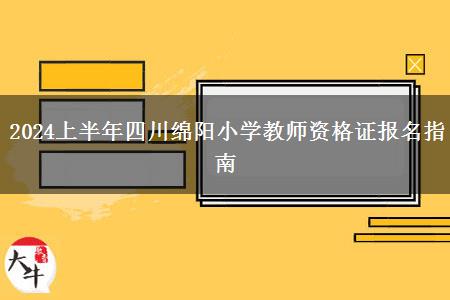 2024上半年四川绵阳小学教师资格证报名指南

大牛